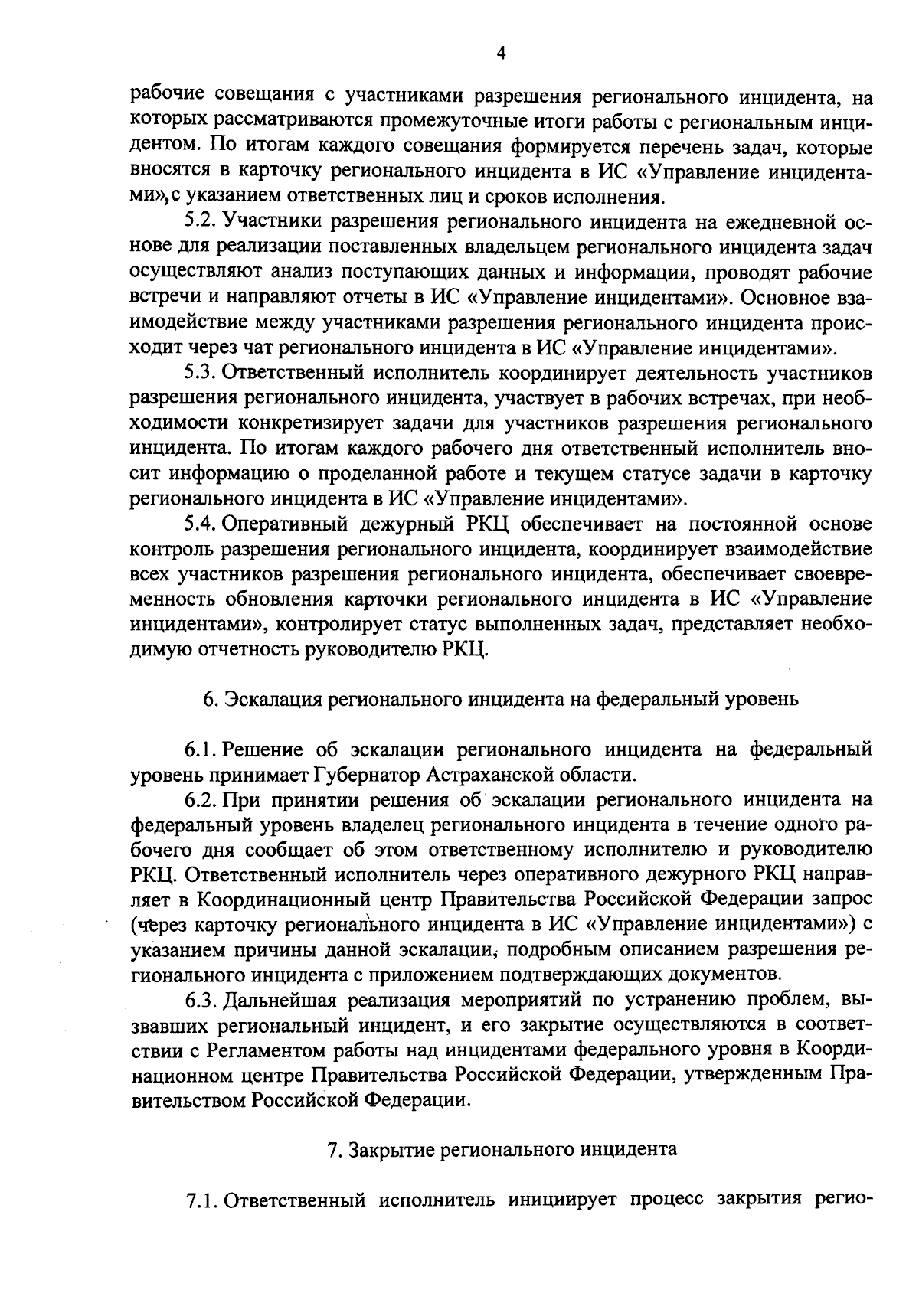 4

рабочие совещания с участниками разрешения регионального инцидента, на которых рассматриваются промежуточные итоги работы с региональным инцидентом. По итогам каждого совещания формируется перечень задач, которые вносятся в карточку регионального инцидента в ИС «Управление инцидентами», с указанием ответственных лиц и сроков исполнения.

5.2. Участники разрешения регионального инцидента на ежедневной основе для реализации поставленных владельцем регионального инцидента задач осуществляют анализ поступающих данных и информации, проводят рабочие встречи и направляют отчеты в ИС «Управление инцидентами». Основное взаимодействие между участниками разрешения регионального инцидента происходит через чат регионального инцидента в ИС «Управление инцидентами».

5.3. Ответственный исполнитель координирует деятельность участников разрешения регионального инцидента, участвует в рабочих встречах, при необходимости конкретизирует задачи для участников разрешения регионального инцидента. По итогам каждого рабочего дня ответственный исполнитель вносит информацию о проделанной работе и текущем статусе задачи в карточку регионального инцидента в ИС «Управление инцидентами».

5.4. Оперативный дежурный РКЦ обеспечивает на постоянной основе контроль разрешения регионального инцидента, координирует взаимодействие всех участников разрешения регионального инцидента, обеспечивает своевременность обновления карточки регионального инцидента в ИС «Управление инцидентами», контролирует статус выполненных задач, представляет необходимую отчетность руководителю РКЦ.

6. Эскалация регионального инцидента на федеральный уровень

6.1. Решение об эскалации регионального инцидента на федеральный уровень принимает Губернатор Астраханской области.

6.2. При принятии решения об эскалации регионального инцидента на федеральный уровень владелец регионального инцидента в течение одного рабочего дня сообщает об этом ответственному исполнителю и руководителю РКЦ. Ответственный исполнитель через оперативного дежурного РКЦ направляет в Координационный центр Правительства Российской Федерации запрос (через карточку регионального инцидента в ИС «Управление инцидентами») с указанием причины данной эскалации, подробным описанием разрешения регионального инцидента с приложением подтверждающих документов.

6.3. Дальнейшая реализация мероприятий по устранению проблем, вызвавших региональный инцидент, и его закрытие осуществляются в соответствии с Регламентом работы над инцидентами федерального уровня в Координационном центре Правительства Российской Федерации, утвержденным Правительством Российской Федерации.

7. Закрытие регионального инцидента

7.1. Ответственный исполнитель инициирует процесс закрытия регио-